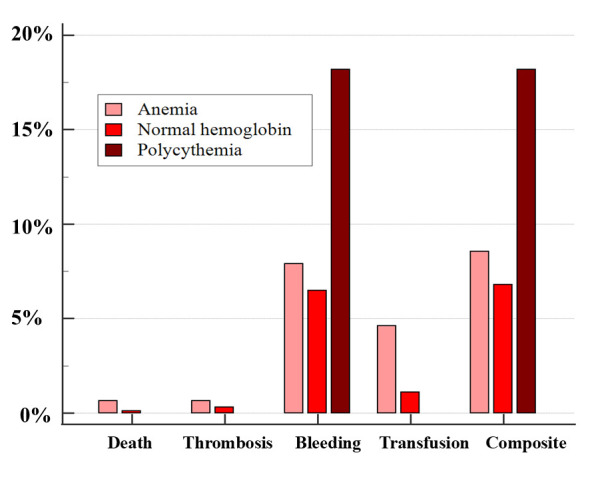 20%
15%
10%
5%
0%

Anemia
Normal hemoglobin
Polycythemia

Death
Thrombosis
Bleeding
Transfusion
Composite